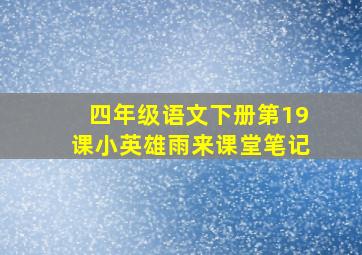 四年级语文下册第19课小英雄雨来课堂笔记